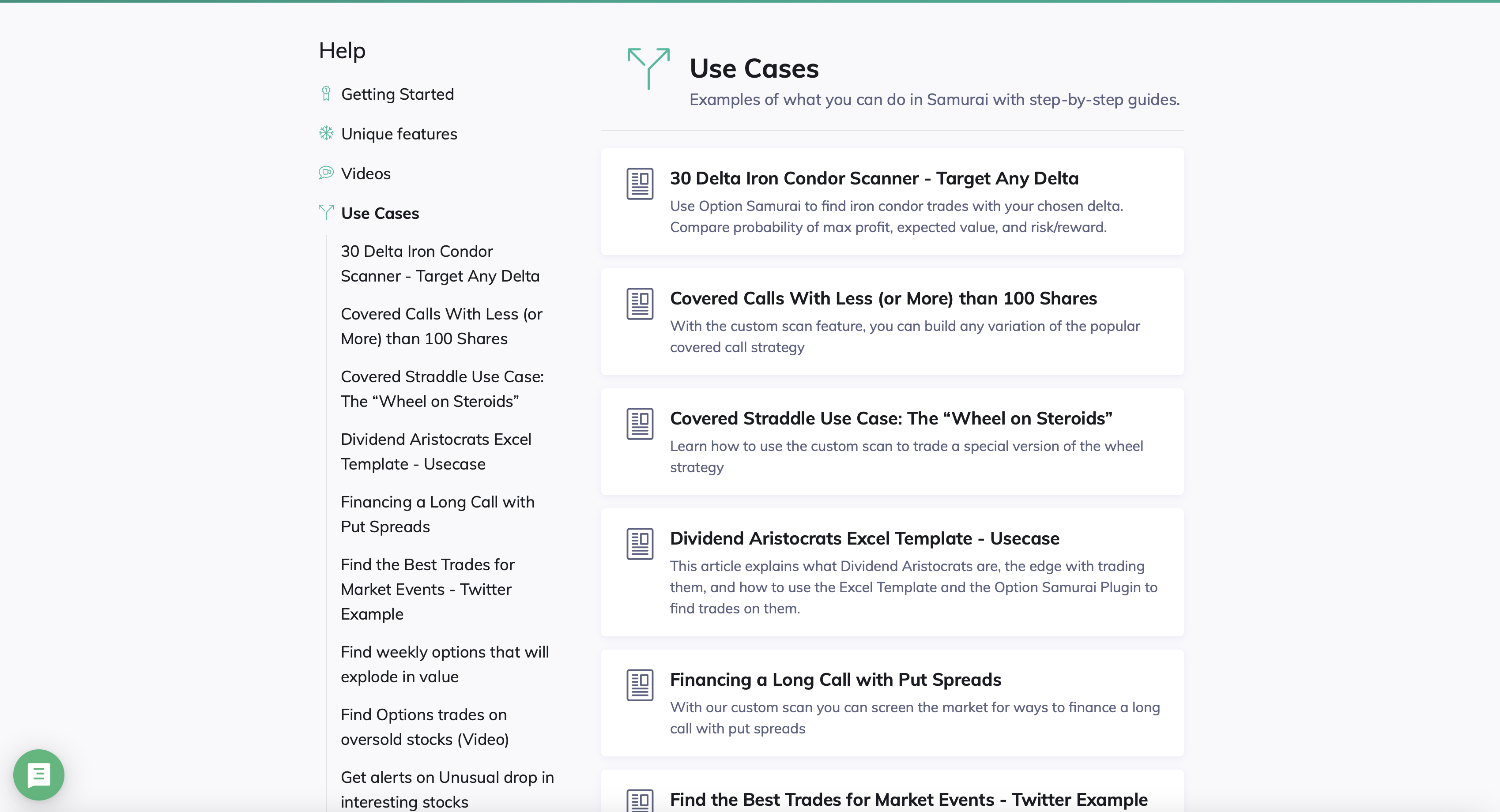 Help

Getting Started

Unique features

Videos

Use Cases

30 Delta Iron Condor Scanner - Target Any Delta

Covered Calls With Less (or More) than 100 Shares

Covered Straddle Use Case: The “Wheel on Steroids”

Dividend Aristocrats Excel Template - Usecase

Financing a Long Call with Put Spreads

Find the Best Trades for Market Events - Twitter Example

Find weekly options that will explode in value

Find Options trades on oversold stocks (Video)

Get alerts on Unusual drop in interesting stocks

Use Cases

Examples of what you can do in Samurai with step-by-step guides.

30 Delta Iron Condor Scanner - Target Any Delta

Use Option Samurai to find iron condor trades with your chosen delta. Compare probability of max profit, expected value, and risk/reward.

Covered Calls With Less (or More) than 100 Shares

With the custom scan feature, you can build any variation of the popular covered call strategy

Covered Straddle Use Case: The “Wheel on Steroids”

Learn how to use the custom scan to trade a special version of the wheel strategy

Dividend Aristocrats Excel Template - Usecase

This article explains what Dividend Aristocrats are, the edge with trading them, and how to use the Excel Template and the Option Samurai Plugin to find trades on them.

Financing a Long Call with Put Spreads

With our custom scan you can screen the market for ways to finance a long call with put spreads

Find the Best Trades for Market Events - Twitter Example